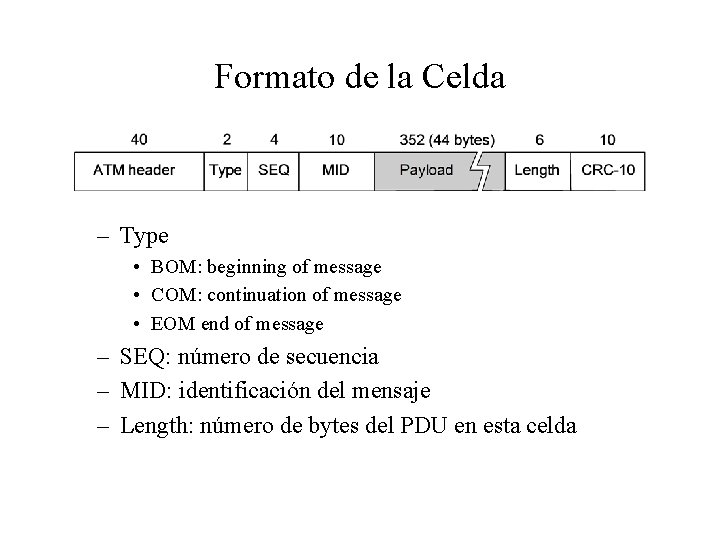 Formato de la Celda

| 40 | 2 | 4 | 10 | 352 (44 bytes) | 6 | 10 |
|---|---|---|---|---|---|---|
| ATM header | Type | SEQ | MID | Payload | Length | CRC-10 |

– Type
  • BOM: beginning of message
  • COM: continuation of message
  • EOM end of message
– SEQ: número de secuencia
– MID: identificación del mensaje
– Length: número de bytes del PDU en esta celda